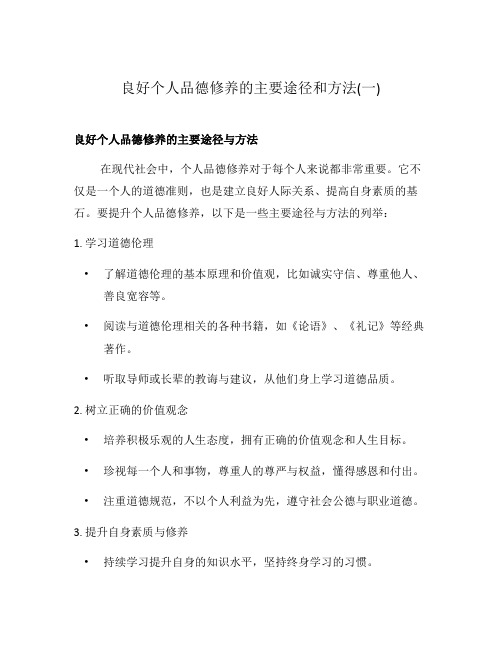 良好个人品德修养的主要途径和方法(一)

良好个人品德修养的主要途径与方法

在现代社会中，个人品德修养对于每个人来说都非常重要。它不仅是一个人的道德准则，也是建立良好人际关系、提高自身素质的基石。要提升个人品德修养，以下是一些主要途径与方法的列举：

1. 学习道德伦理

• 了解道德伦理的基本原理和价值观，比如诚实守信、尊重他人、善良宽容等。

• 阅读与道德伦理相关的各种书籍，如《论语》、《礼记》等经典著作。

• 听取导师或长辈的教诲与建议，从他们身上学习道德品质。

2. 树立正确的价值观念

• 培养积极乐观的人生态度，拥有正确的价值观念和人生目标。

• 珍视每一个人和事物，尊重人的尊严与权益，懂得感恩和付出。

• 注重道德规范，不以个人利益为先，遵守社会公德与职业道德。

3. 提升自身素质与修养

• 持续学习提升自身的知识水平，坚持终身学习的习惯。